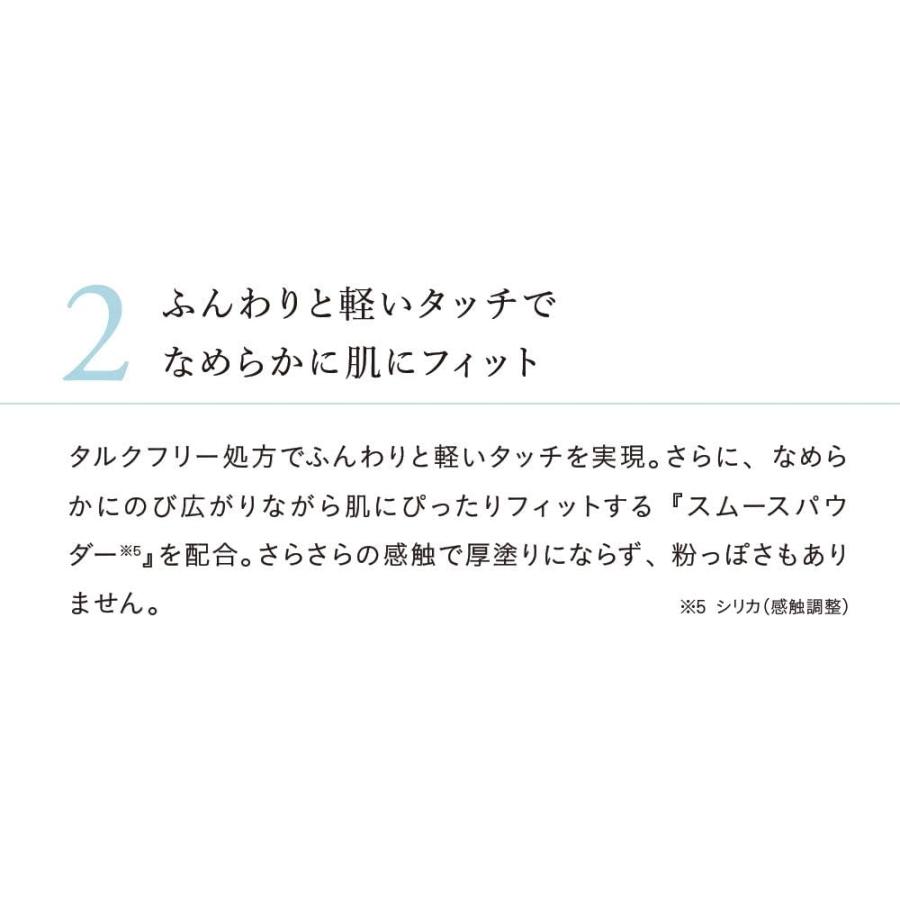 2 ふんわりと軽いタッチで
なめらかに肌にフィット

タルクフリー処方でふんわりと軽いタッチを実現。さらに、なめらかにのび広がりながら肌にぴったりフィットする『スムースパウダー※5』を配合。さらさらの感触で厚塗りにならず、粉っぽさもありません。

※5 シリカ(感触調整)